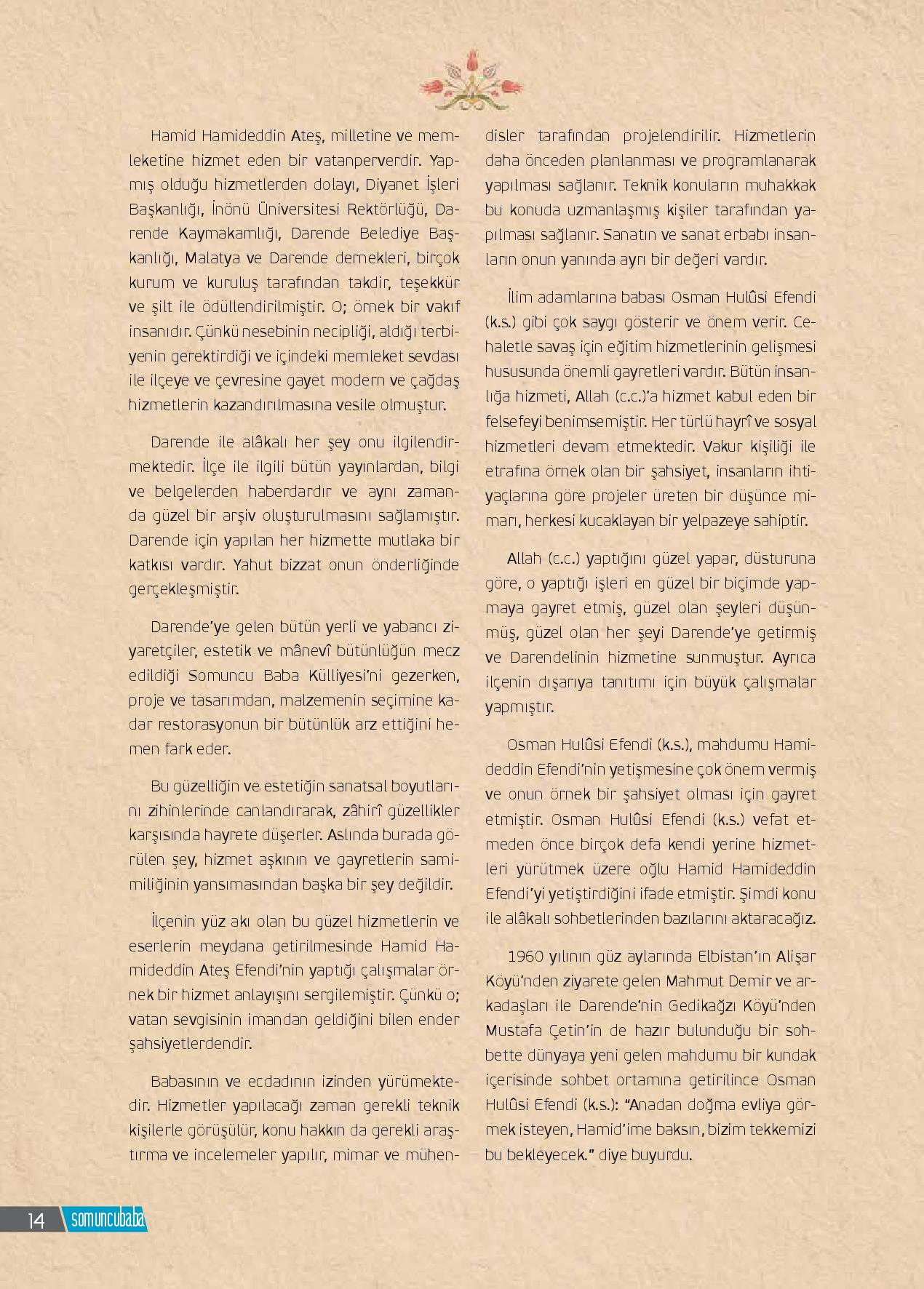 Hamid Hamideddin Ateş, milletine ve memleketine hizmet eden bir vatanperverdir. Yapmış olduğu hizmetlerden dolayı, Diyanet İşleri Başkanlığı, İnönü Üniversitesi Rektörlüğü, Darende Kaymakamlığı, Darende Belediye Başkanlığı, Malatya ve Darende dernekleri, birçok kurum ve kuruluş tarafından takdir, teşekkür ve şilt ile ödüllendirilmiştir. O; örnek bir vakıf insanıdır. Çünkü nesebinin necipliği, aldığı terbiyenin gerektirdiği ve içindeki memleket sevdası ile ilçeye ve çevresine gayet modern ve çağdaş hizmetlerin kazandırılmasına vesile olmuştur.

Darende ile alâkalı her şey onu ilgilendirmektedir. İlçe ile ilgili bütün yayınlardan, bilgi ve belgelerden haberdardır ve aynı zamanda güzel bir arşiv oluşturulmasını sağlamıştır. Darende için yapılan her hizmette mutlaka bir katkısı vardır. Yahut bizzat onun önderliğinde gerçekleşmiştir.

Darende'ye gelen bütün yerli ve yabancı ziyaretçiler, estetik ve mânevî bütünlüğün mecz edildiği Somuncu Baba Külliyesi'ni gezerken, proje ve tasarımdan, malzemenin seçimine kadar restorasyonun bir bütünlük arz ettiğini hemen fark eder.

Bu güzelliğin ve estetiğin sanatsal boyutlarını zihinlerinde canlandırarak, zâhirî güzellikler karşısında hayrete düşerler. Aslında burada görülen şey, hizmet aşkının ve gayretlerin samimiliğinin yansımasından başka bir şey değildir.

İlçenin yüz akı olan bu güzel hizmetlerin ve eserlerin meydana getirilmesinde Hamid Hamideddin Ateş Efendi'nin yaptığı çalışmalar örnek bir hizmet anlayışını sergilemiştir. Çünkü o; vatan sevgisinin imandan geldiğini bilen ender şahsiyetlerdendir.

Babasının ve ecdadının izinden yürümektedir. Hizmetler yapılacağı zaman gerekli teknik kişilerle görüşülür, konu hakkın da gerekli araştırma ve incelemeler yapılır, mimar ve mühendisler tarafından projelendirilir. Hizmetlerin daha önceden planlanması ve programlanarak yapılması sağlanır. Teknik konuların muhakkak bu konuda uzmanlaşmış kişiler tarafından yapılması sağlanır. Sanatın ve sanat erbabı insanların onun yanında ayrı bir değeri vardır.

İlim adamlarına babası Osman Hulûsi Efendi (k.s.) gibi çok saygı gösterir ve önem verir. Cehaletle savaş için eğitim hizmetlerinin gelişmesi hususunda önemli gayretleri vardır. Bütün insanlığa hizmeti, Allah (c.c.)'a hizmet kabul eden bir felsefeyi benimsemiştir. Her türlü hayrî ve sosyal hizmetleri devam etmektedir. Vakur kişiliği ile etrafına örnek olan bir şahsiyet, insanların ihtiyaçlarına göre projeler üreten bir düşünce mimarı, herkesi kucaklayan bir yelpazeye sahiptir.

Allah (c.c.) yaptığını güzel yapar, düsturuna göre, o yaptığı işleri en güzel bir biçimde yapmaya gayret etmiş, güzel olan şeyleri düşünmüş, güzel olan her şeyi Darende'ye getirmiş ve Darendelinin hizmetine sunmuştur. Ayrıca ilçenin dışarıya tanıtımı için büyük çalışmalar yapmıştır.

Osman Hulûsi Efendi (k.s.), mahdumu Hamideddin Efendi'nin yetişmesine çok önem vermiş ve onun örnek bir şahsiyet olması için gayret etmiştir. Osman Hulûsi Efendi (k.s.) vefat etmeden önce birçok defa kendi yerine hizmetleri yürütmek üzere oğlu Hamid Hamideddin Efendi'yi yetiştirdiğini ifade etmiştir. Şimdi konu ile alâkalı sohbetlerinden bazılarını aktaracağız.

1960 yılının güz aylarında Elbistan'ın Alişar Köyü'nden ziyarete gelen Mahmut Demir ve arkadaşları ile Darende'nin Gedikağzı Köyü'nden Mustafa Çetin'in de hazır bulunduğu bir sohbette dünyaya yeni gelen mahdumu bir kundak içerisinde sohbet ortamına getirilince Osman Hulûsi Efendi (k.s.): "Anadan doğma evliya görmek isteyen, Hamid'ime baksın, bizim tekkemizi bu bekleyecek." diye buyurdu.

14 somuncubaba